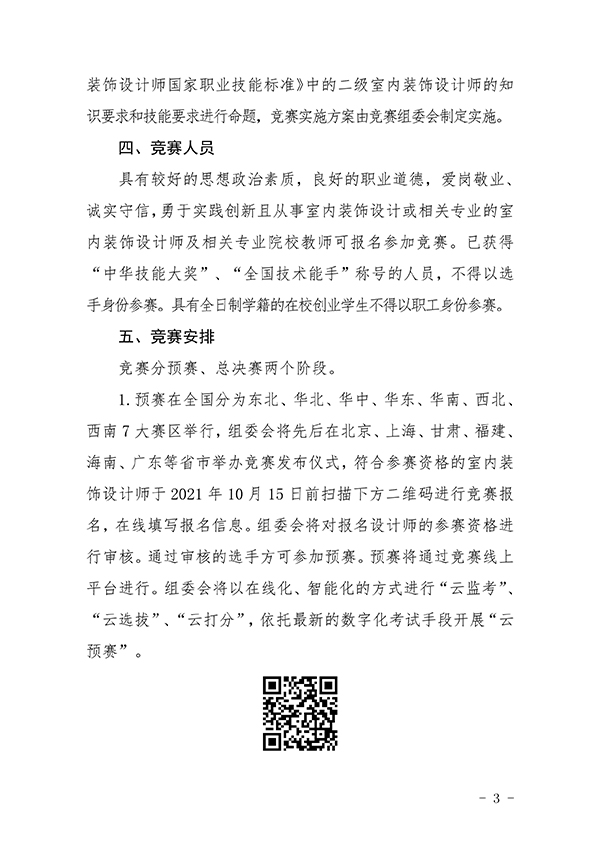 装饰设计师国家职业技能标准》中的二级室内装饰设计师的知识要求和技能要求进行命题，竞赛实施方案由竞赛组委会制定实施。

四、竞赛人员

具有较好的思想政治素质，良好的职业道德，爱岗敬业、诚实守信，勇于实践创新且从事室内装饰设计或相关专业的室内装饰设计师及相关专业院校教师可报名参加竞赛。已获得“中华技能大奖”、“全国技术能手”称号的人员，不得以选手身份参赛。具有全日制学籍的在校创业学生不得以职工身份参赛。

五、竞赛安排

竞赛分预赛、总决赛两个阶段。

1. 预赛在全国分为东北、华北、华中、华东、华南、西北、西南 7 大赛区举行，组委会将先后在北京、上海、甘肃、福建、海南、广东等省市举办竞赛发布仪式，符合参赛资格的室内装饰设计师于 2021 年 10 月 15 日前扫描下方二维码进行竞赛报名，在线填写报名信息。组委会将对报名设计师的参赛资格进行审核。通过审核的选手方可参加预赛。预赛将通过竞赛线上平台进行。组委会将以在线化、智能化的方式进行“云监考”、“云选拔”、“云打分”，依托最新的数字化考试手段开展“云预赛”。

- 3 -